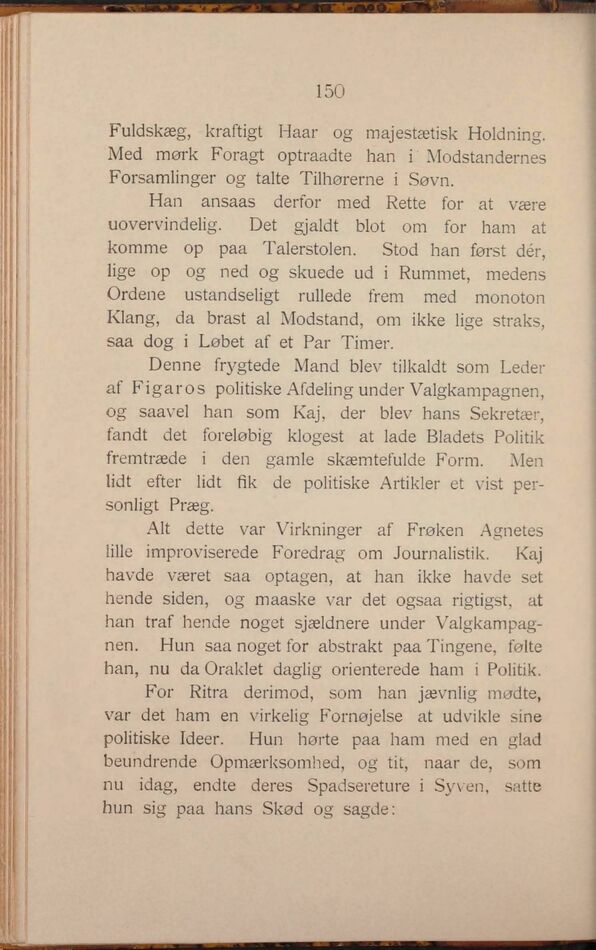 150

Fuldskæg, kraftigt Haar og majestætisk Holdning. Med mørk Foragt optraadte han i Modstandernes Forsamlinger og talte Tilhørerne i Søvn.

Han ansaas derfor med Rette for at være uovervindelig. Det gjaldt blot om for ham at komme op paa Talerstolen. Stod han først dér, lige op og ned og skuede ud i Rummet, medens Ordene ustandseligt rullede frem med monoton Klang, da brast al Modstand, om ikke lige straks, saa dog i Løbet af et Par Timer.

Denne frygtede Mand blev tilkaldt som Leder af Figaros politiske Afdeling under Valgkampagnen, og saavel han som Kaj, der blev hans Sekretær, fandt det foreløbig klogest at lade Bladets Politik fremtræde i den gamle skæmtefulde Form. Men lidt efter lidt fik de politiske Artikler et vist personligt Præg.

Alt dette var Virkninger af Frøken Agnetes lille improviserede Foredrag om Journalistik. Kaj havde været saa optagen, at han ikke havde set hende siden, og maaske var det ogsaa rigtigst, at han traf hende noget sjældnere under Valgkampagnen. Hun saa noget for abstrakt paa Tingene, følte han, nu da Oraklet daglig orienterede ham i Politik.

For Ritra derimod, som han jævnlig mødte, var det ham en virkelig Fornøjelse at udvikle sine politiske Ideer. Hun hørte paa ham med en glad beundrende Opmærksomhed, og tit, naar de, som nu idag, endte deres Spadsereture i Syven, satte hun sig paa hans Skød og sagde: